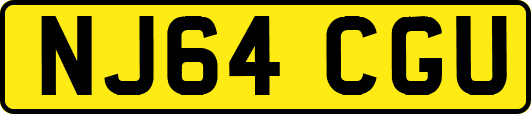 NJ64 CGU